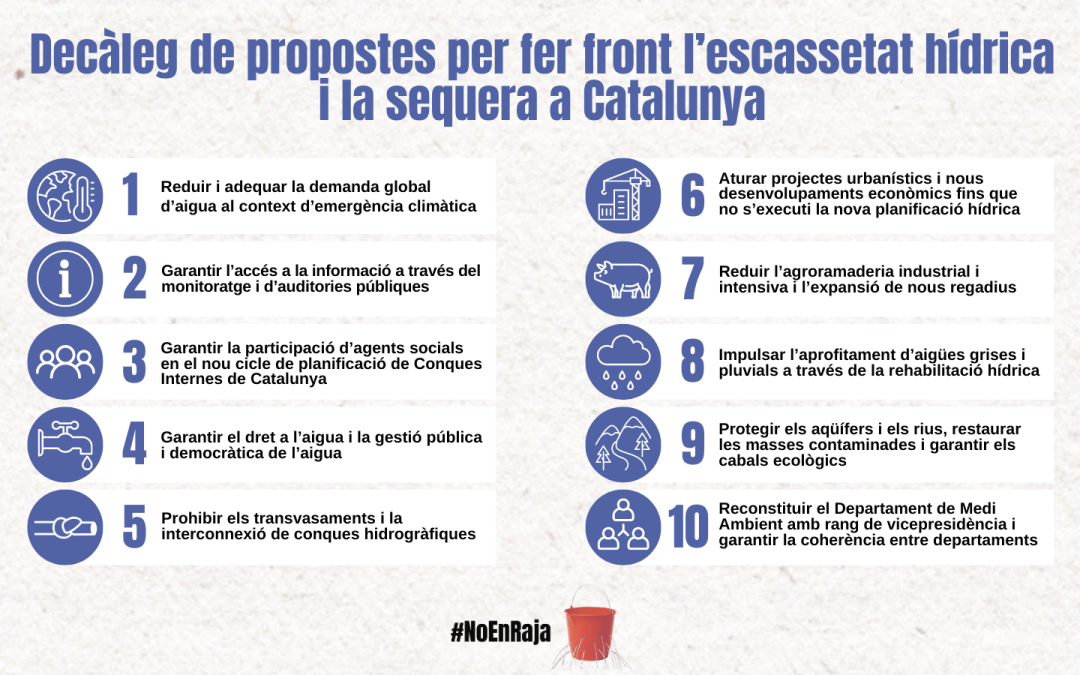 Decàleg de propostes per fer front l'escassetat hídrica i la sequera a Catalunya

1 Reduir i adequar la demanda global d'aigua al context d'emergència climàtica

2 Garantir l'accés a la informació a través del monitoratge i d'auditories públiques

3 Garantir la participació d'agents socials en el nou cicle de planificació de Conques Internes de Catalunya

4 Garantir el dret a l'aigua i la gestió pública i democràtica de l'aigua

5 Prohibir els transvasaments i la interconnexió de conques hidrogràfiques

6 Aturar projectes urbanístics i nous desenvolupaments econòmics fins que no s'executi la nova planificació hídrica

7 Reduir l'agroramaderia industrial i intensiva i l'expansió de nous regadius

8 Impulsar l'aprofitament d'aigües grises i pluvials a través de la rehabilitació hídrica

9 Protegir els aqüífers i els rius, restaurar les masses contaminades i garantir els cabals ecològics

10 Reconstituir el Departament de Medi Ambient amb rang de vicepresidència i garantir la coherència entre departaments

#NoEnRaja